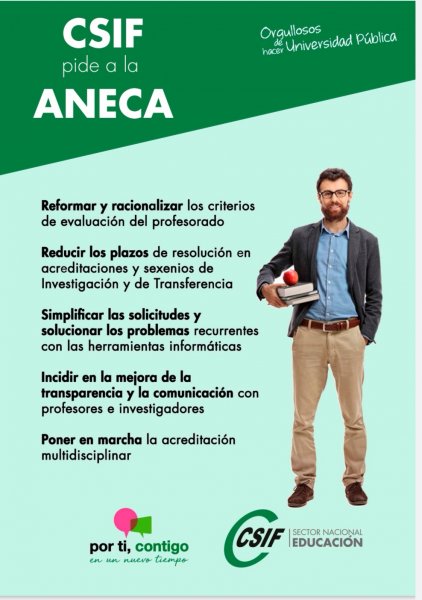 CSIF
pide a la
ANECA

Orgullosos de hacer Universidad Pública

Reformar y racionalizar los criterios de evaluación del profesorado

Reducir los plazos de resolución en acreditaciones y sexenios de Investigación y de Transferencia

Simplificar las solicitudes y solucionar los problemas recurrentes con las herramientas informáticas

Incidir en la mejora de la transparencia y la comunicación con profesores e investigadores

Poner en marcha la acreditación multidisciplinar

por ti, contigo
en un nuevo tiempo

CSIF
SECTOR NACIONAL
EDUCACIÓN